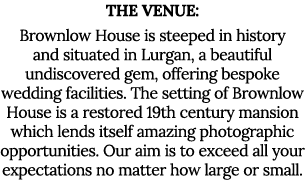 THE VENUE:

Brownlow House is steeped in history and situated in Lurgan, a beautiful undiscovered gem, offering bespoke wedding facilities. The setting of Brownlow House is a restored 19th century mansion which lends itself amazing photographic opportunities. Our aim is to exceed all your expectations no matter how large or small.